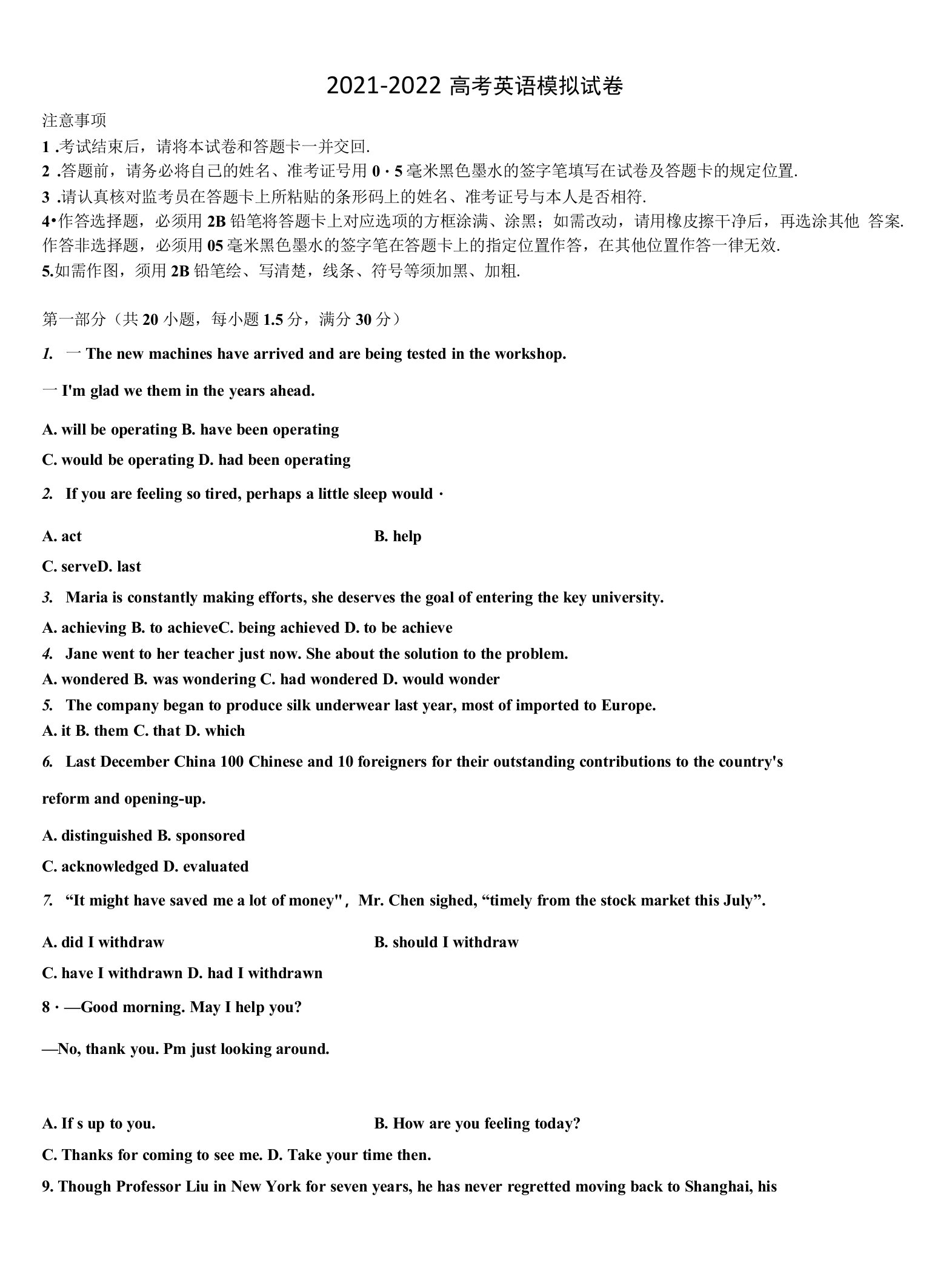 2021-2022 高考英语模拟试卷

注意事项

1 .考试结束后，请将本试卷和答题卡一并交回.

2 .答题前，请务必将自己的姓名、准考证号用 0 · 5 毫米黑色墨水的签字笔填写在试卷及答题卡的规定位置.

3 .请认真核对监考员在答题卡上所粘贴的条形码上的姓名、准考证号与本人是否相符.

4•作答选择题，必须用 2B 铅笔将答题卡上对应选项的方框涂满、涂黑；如需改动，请用橡皮擦干净后，再选涂其他 答案. 作答非选择题，必须用 05 毫米黑色墨水的签字笔在答题卡上的指定位置作答，在其他位置作答一律无效.

5.如需作图，须用 2B 铅笔绘、写清楚，线条、符号等须加黑、加粗.

第一部分（共 20 小题，每小题 1.5 分，满分 30 分）

1. 一 The new machines have arrived and are being tested in the workshop.

一 I'm glad we them in the years ahead.

A. will be operating B. have been operating

C. would be operating D. had been operating

2. If you are feeling so tired, perhaps a little sleep would ·

A. act

B. help

C. serveD. last

3. Maria is constantly making efforts, she deserves the goal of entering the key university.

A. achieving B. to achieveC. being achieved D. to be achieve

4. Jane went to her teacher just now. She about the solution to the problem.

A. wondered B. was wondering C. had wondered D. would wonder

5. The company began to produce silk underwear last year, most of imported to Europe.

A. it B. them C. that D. which

6. Last December China 100 Chinese and 10 foreigners for their outstanding contributions to the country's reform and opening-up.

A. distinguished B. sponsored

C. acknowledged D. evaluated

7. “It might have saved me a lot of money"， Mr. Chen sighed, “timely from the stock market this July”.

A. did I withdraw

B. should I withdraw

C. have I withdrawn D. had I withdrawn

8 · —Good morning. May I help you?

—No, thank you. Pm just looking around.

A. If s up to you.

B. How are you feeling today?

C. Thanks for coming to see me. D. Take your time then.

9. Though Professor Liu in New York for seven years, he has never regretted moving back to Shanghai, his